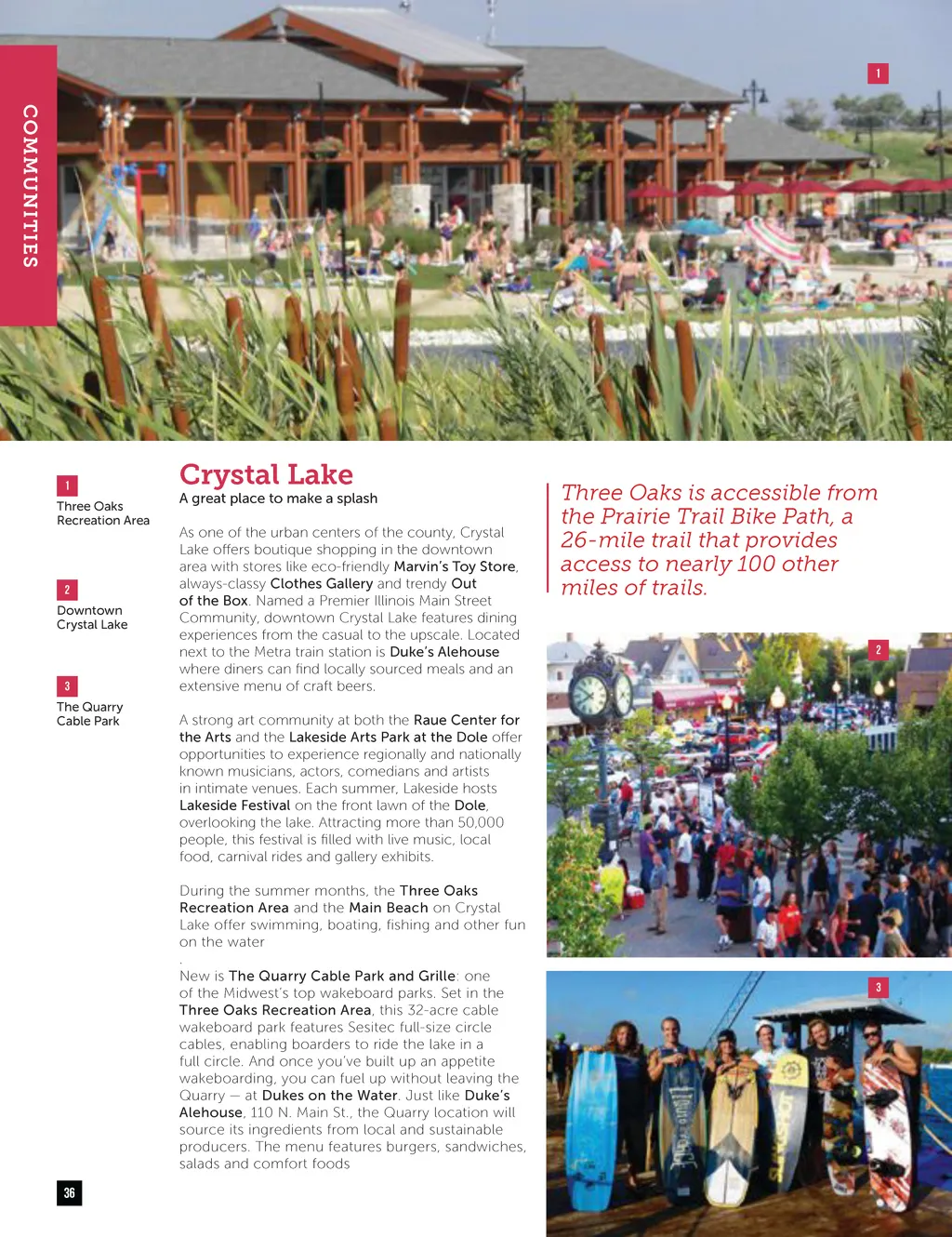 COMMUNITIES

1

1
Three Oaks Recreation Area

2
Downtown Crystal Lake

3
The Quarry Cable Park

Crystal Lake
A great place to make a splash

As one of the urban centers of the county, Crystal Lake offers boutique shopping in the downtown area with stores like eco-friendly Marvin's Toy Store, always-classy Clothes Gallery and trendy Out of the Box. Named a Premier Illinois Main Street Community, downtown Crystal Lake features dining experiences from the casual to the upscale. Located next to the Metra train station is Duke's Alehouse where diners can find locally sourced meals and an extensive menu of craft beers.

A strong art community at both the Raue Center for the Arts and the Lakeside Arts Park at the Dole offer opportunities to experience regionally and nationally known musicians, actors, comedians and artists in intimate venues. Each summer, Lakeside hosts Lakeside Festival on the front lawn of the Dole, overlooking the lake. Attracting more than 50,000 people, this festival is filled with live music, local food, carnival rides and gallery exhibits.

During the summer months, the Three Oaks Recreation Area and the Main Beach on Crystal Lake offer swimming, boating, fishing and other fun on the water
.

New is The Quarry Cable Park and Grille: one of the Midwest's top wakeboard parks. Set in the Three Oaks Recreation Area, this 32-acre cable wakeboard park features Sesitec full-size circle cables, enabling boarders to ride the lake in a full circle. And once you've built up an appetite wakeboarding, you can fuel up without leaving the Quarry — at Dukes on the Water. Just like Duke's Alehouse, 110 N. Main St., the Quarry location will source its ingredients from local and sustainable producers. The menu features burgers, sandwiches, salads and comfort foods

Three Oaks is accessible from the Prairie Trail Bike Path, a 26-mile trail that provides access to nearly 100 other miles of trails.

2

3

36